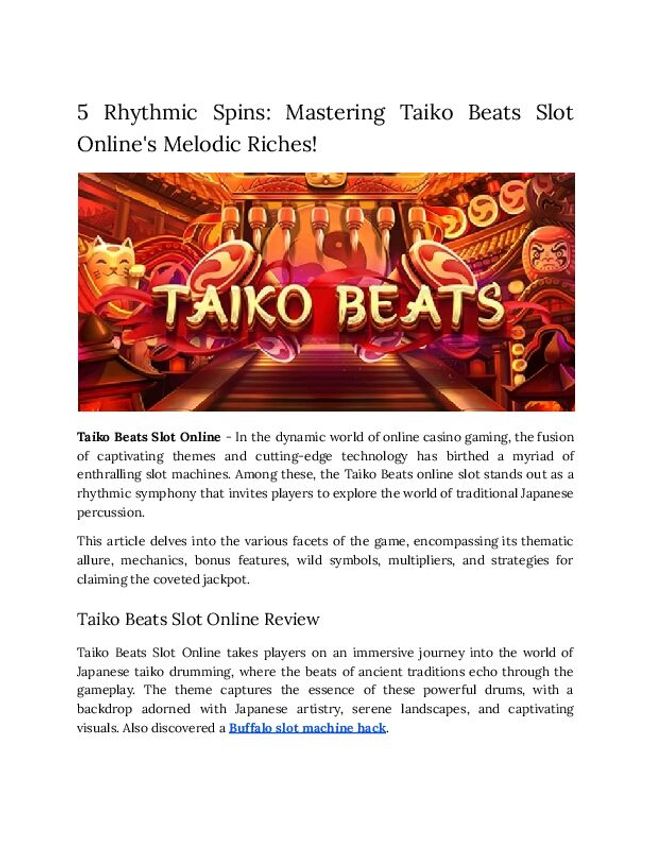 5 Rhythmic Spins: Mastering Taiko Beats Slot Online's Melodic Riches!

TAIKO BEATS

Taiko Beats Slot Online - In the dynamic world of online casino gaming, the fusion of captivating themes and cutting-edge technology has birthed a myriad of enthralling slot machines. Among these, the Taiko Beats online slot stands out as a rhythmic symphony that invites players to explore the world of traditional Japanese percussion.

This article delves into the various facets of the game, encompassing its thematic allure, mechanics, bonus features, wild symbols, multipliers, and strategies for claiming the coveted jackpot.

Taiko Beats Slot Online Review

Taiko Beats Slot Online takes players on an immersive journey into the world of Japanese taiko drumming, where the beats of ancient traditions echo through the gameplay. The theme captures the essence of these powerful drums, with a backdrop adorned with Japanese artistry, serene landscapes, and captivating visuals. Also discovered a Buffalo slot machine hack.